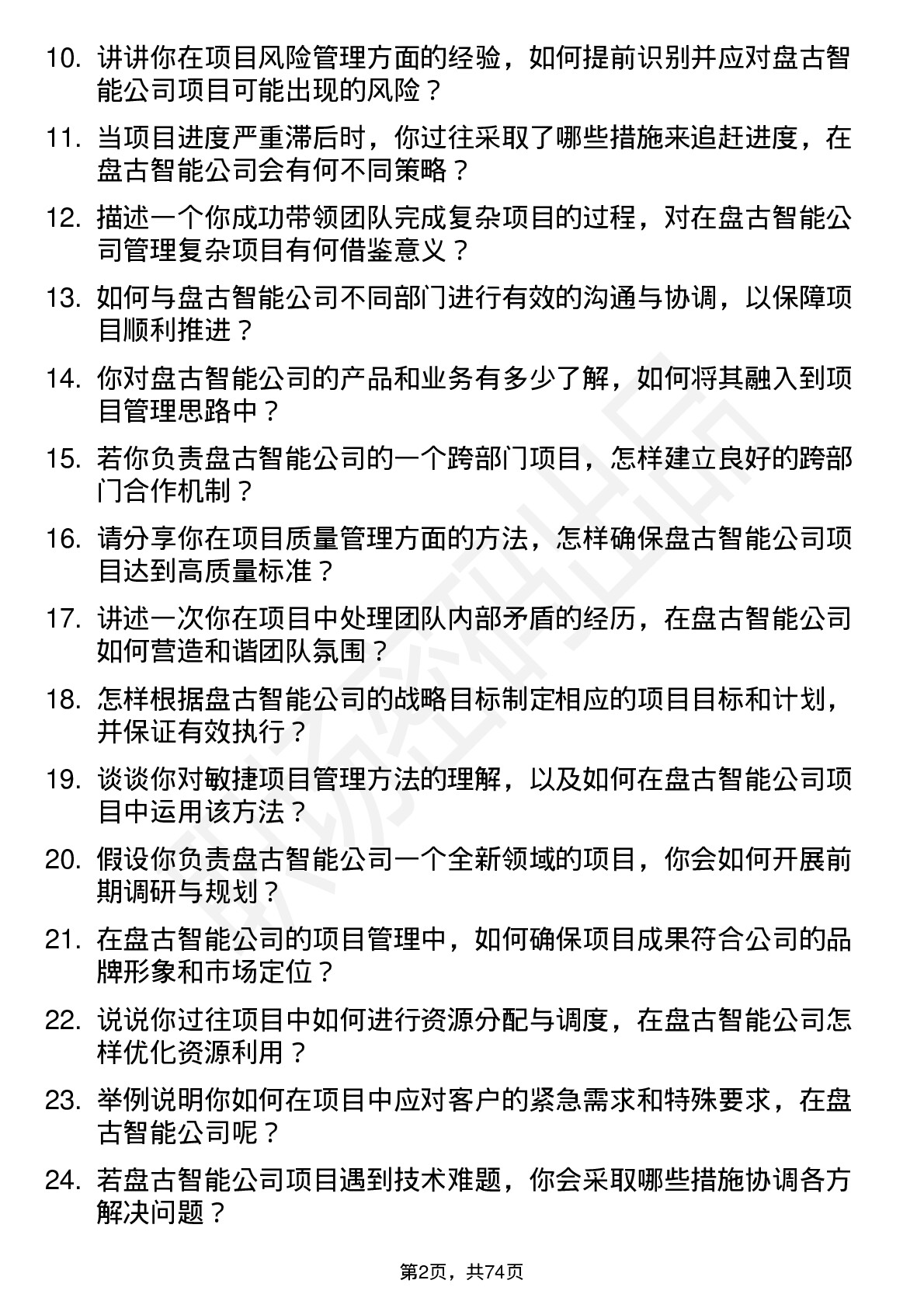 10. 讲讲你在项目风险管理方面的经验，如何提前识别并应对盘古智能公司项目可能出现的风险？

11. 当项目进度严重滞后时，你过往采取了哪些措施来追赶进度，在盘古智能公司会有何不同策略？

12. 描述一个你成功带领团队完成复杂项目的过程，对在盘古智能公司管理复杂项目有何借鉴意义？

13. 如何与盘古智能公司不同部门进行有效的沟通与协调，以保障项目顺利推进？

14. 你对盘古智能公司的产品和业务有多少了解，如何将其融入到项目管理思路中？

15. 若你负责盘古智能公司的一个跨部门项目，怎样建立良好的跨部门合作机制？

16. 请分享你在项目质量管理方面的方法，怎样确保盘古智能公司项目达到高质量标准？

17. 讲述一次你在项目中处理团队内部矛盾的经历，在盘古智能公司如何营造和谐团队氛围？

18. 怎样根据盘古智能公司的战略目标制定相应的项目目标和计划，并保证有效执行？

19. 谈谈你对敏捷项目管理方法的理解，以及如何在盘古智能公司项目中运用该方法？

20. 假设你负责盘古智能公司一个全新领域的项目，你会如何开展前期调研与规划？

21. 在盘古智能公司的项目管理中，如何确保项目成果符合公司的品牌形象和市场定位？

22. 说说你过往项目中如何进行资源分配与调度，在盘古智能公司怎样优化资源利用？

23. 举例说明你如何在项目中应对客户的紧急需求和特殊要求，在盘古智能公司呢？

24. 若盘古智能公司项目遇到技术难题，你会采取哪些措施协调各方解决问题？

第2页，共74页